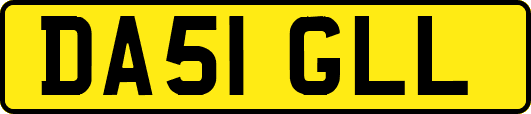 DA51 GLL